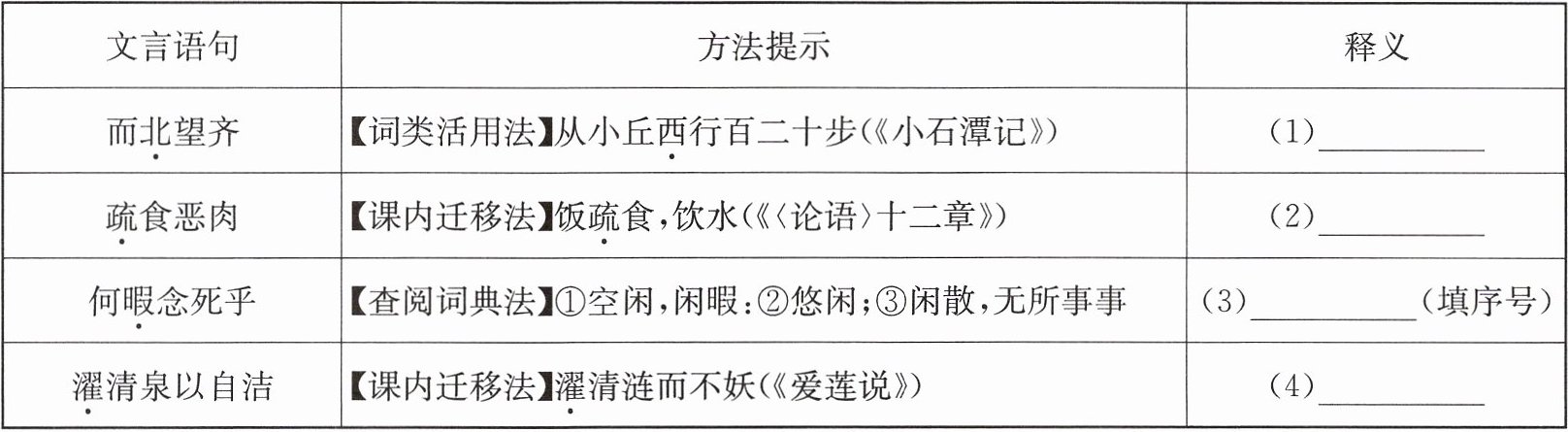 | 文言语句 | 方法提示 | 释义 |
|---|---|---|
| 而北望齐 | 【词类活用法】从小丘西行百二十步(《小石潭记》) | (1)____ |
| 疏食恶肉 | 【课内迁移法】饭疏食,饮水(《〈论语〉十二章》) | (2)____ |
| 何暇念死乎 | 【查阅词典法】①空闲,闲暇;②悠闲;③闲散,无所事事 | (3)____(填序号) |
| 濯清泉以自洁 | 【课内迁移法】濯清涟而不妖(《爱莲说》) | (4)____ |